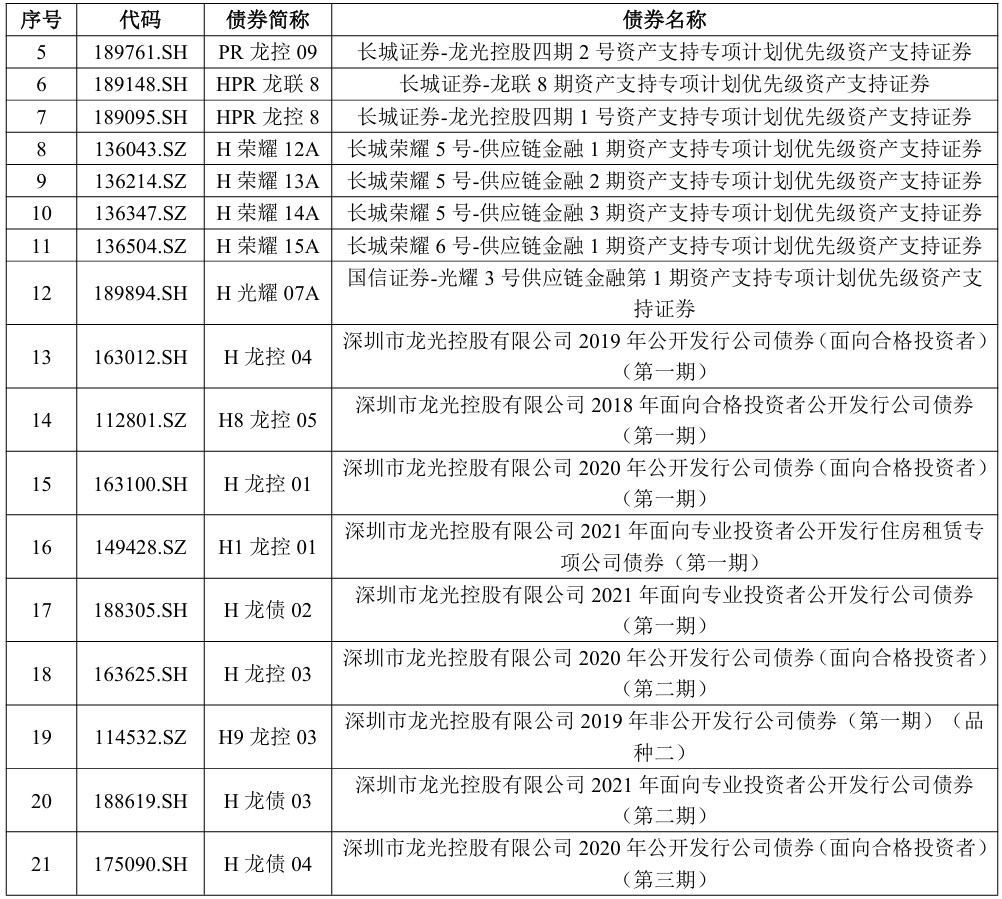 | 序号 | 代码 | 债券简称 | 债券名称 |
|---|---|---|---|
| 5 | 189761.SH | PR 龙控 09 | 长城证券-龙光控股四期 2 号资产支持专项计划优先级资产支持证券 |
| 6 | 189148.SH | HPR 龙联 8 | 长城证券-龙联 8 期资产支持专项计划优先级资产支持证券 |
| 7 | 189095.SH | HPR 龙控 8 | 长城证券-龙光控股四期 1 号资产支持专项计划优先级资产支持证券 |
| 8 | 136043.SZ | H 荣耀 12A | 长城荣耀 5 号-供应链金融 1 期资产支持专项计划优先级资产支持证券 |
| 9 | 136214.SZ | H 荣耀 13A | 长城荣耀 5 号-供应链金融 2 期资产支持专项计划优先级资产支持证券 |
| 10 | 136347.SZ | H 荣耀 14A | 长城荣耀 5 号-供应链金融 3 期资产支持专项计划优先级资产支持证券 |
| 11 | 136504.SZ | H 荣耀 15A | 长城荣耀 6 号-供应链金融 1 期资产支持专项计划优先级资产支持证券 |
| 12 | 189894.SH | H 光耀 07A | 国信证券-光耀 3 号供应链金融第 1 期资产支持专项计划优先级资产支持证券 |
| 13 | 163012.SH | H 龙控 04 | 深圳市龙光控股有限公司 2019 年公开发行公司债券（面向合格投资者）（第一期） |
| 14 | 112801.SZ | H8 龙控 05 | 深圳市龙光控股有限公司 2018 年面向合格投资者公开发行公司债券（第一期） |
| 15 | 163100.SH | H 龙控 01 | 深圳市龙光控股有限公司 2020 年公开发行公司债券（面向合格投资者）（第一期） |
| 16 | 149428.SZ | H1 龙控 01 | 深圳市龙光控股有限公司 2021 年面向专业投资者公开发行住房租赁专项公司债券（第一期） |
| 17 | 188305.SH | H 龙债 02 | 深圳市龙光控股有限公司 2021 年面向专业投资者公开发行公司债券（第一期） |
| 18 | 163625.SH | H 龙控 03 | 深圳市龙光控股有限公司 2020 年公开发行公司债券（面向合格投资者）（第二期） |
| 19 | 114532.SZ | H9 龙控 03 | 深圳市龙光控股有限公司 2019 年非公开发行公司债券（第一期）（品种二） |
| 20 | 188619.SH | H 龙债 03 | 深圳市龙光控股有限公司 2021 年面向专业投资者公开发行公司债券（第二期） |
| 21 | 175090.SH | H 龙债 04 | 深圳市龙光控股有限公司 2020 年公开发行公司债券（面向合格投资者）（第三期） |